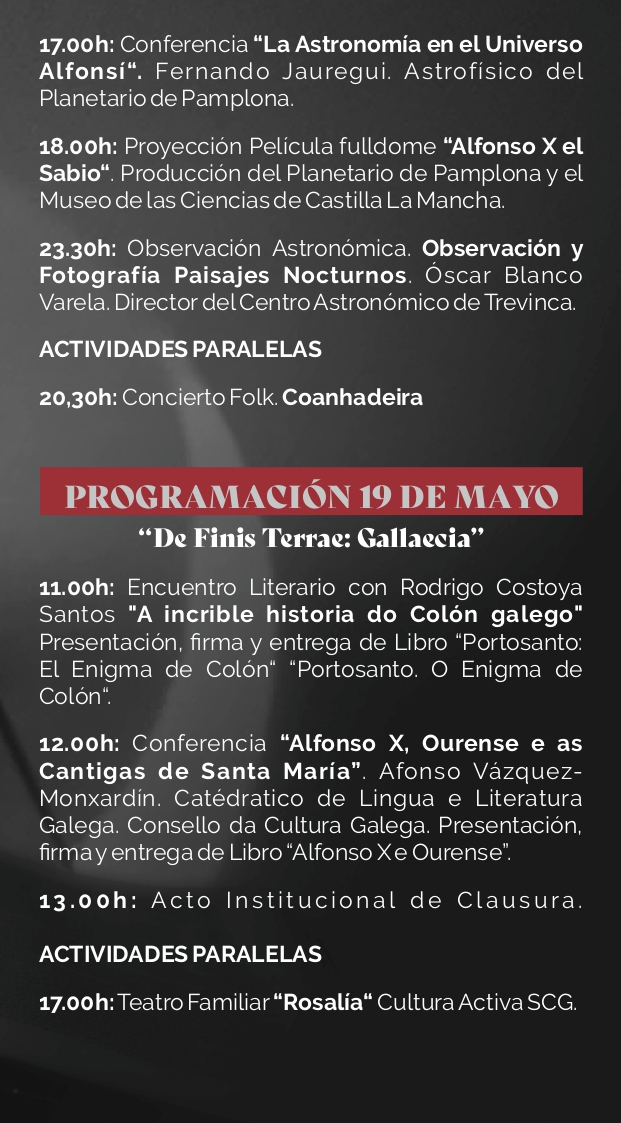 17.00h: Conferencia “La Astronomía en el Universo Alfonsí“. Fernando Jauregui. Astrofísico del Planetario de Pamplona.

18.00h: Proyección Película fulldome “Alfonso X el Sabio“. Producción del Planetario de Pamplona y el Museo de las Ciencias de Castilla La Mancha.

23.30h: Observación Astronómica. Observación y Fotografía Paisajes Nocturnos. Óscar Blanco Varela. Director del Centro Astronómico de Trevinca.

ACTIVIDADES PARALELAS

20,30h: Concierto Folk. Coanhadeira

PROGRAMACIÓN 19 DE MAYO

“De Finis Terrae: Gallaecia”

11.00h: Encuentro Literario con Rodrigo Costoya Santos "A incrible historia do Colón galego" Presentación, firma y entrega de Libro “Portosanto: El Enigma de Colón“ “Portosanto. O Enigma de Colón“.

12.00h: Conferencia “Alfonso X, Ourense e as Cantigas de Santa María”. Afonso Vázquez-Monxardín. Catédratico de Lingua e Literatura Galega. Consello da Cultura Galega. Presentación, firma y entrega de Libro “Alfonso X e Ourense”.

13.00h: Acto Institucional de Clausura.

ACTIVIDADES PARALELAS

17.00h: Teatro Familiar “Rosalía“ Cultura Activa SCG.